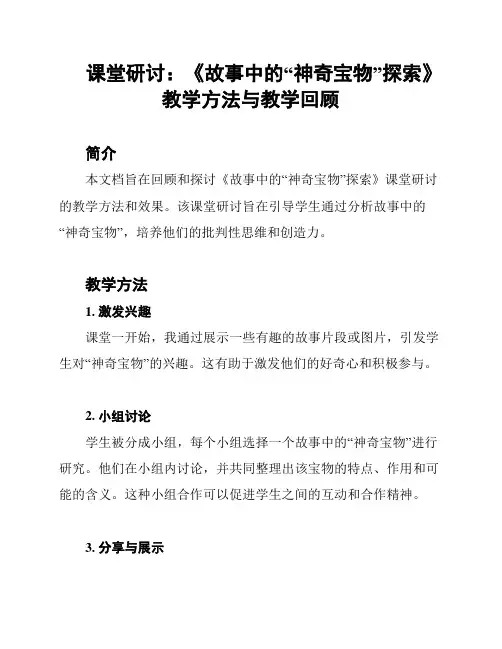 课堂研讨：《故事中的“神奇宝物”探索》教学方法与教学回顾

简介

本文档旨在回顾和探讨《故事中的“神奇宝物”探索》课堂研讨的教学方法和效果。该课堂研讨旨在引导学生通过分析故事中的“神奇宝物”，培养他们的批判性思维和创造力。

教学方法

1. 激发兴趣

课堂一开始，我通过展示一些有趣的故事片段或图片，引发学生对“神奇宝物”的兴趣。这有助于激发他们的好奇心和积极参与。

2. 小组讨论

学生被分成小组，每个小组选择一个故事中的“神奇宝物”进行研究。他们在小组内讨论，并共同整理出该宝物的特点、作用和可能的含义。这种小组合作可以促进学生之间的互动和合作精神。

3. 分享与展示